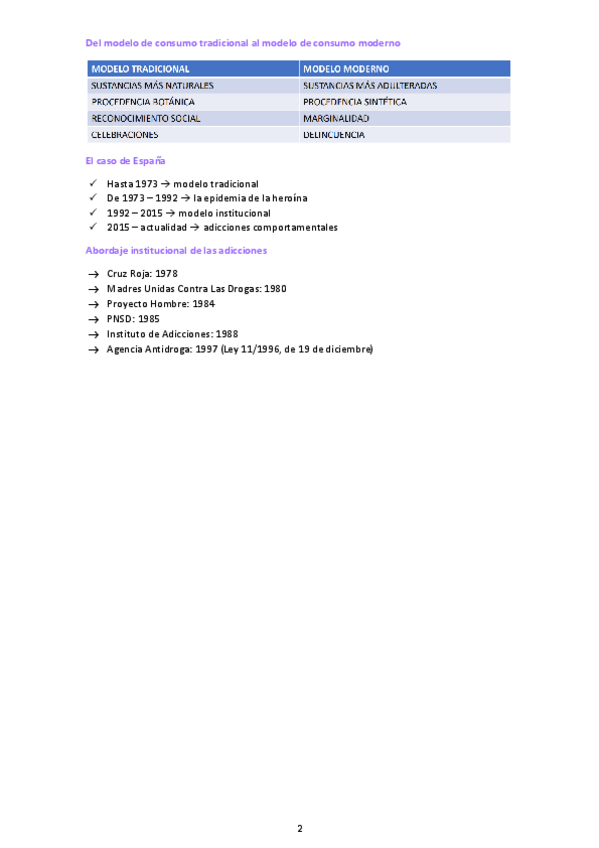 Del modelo de consumo tradicional al modelo de consumo moderno

| MODELO TRADICIONAL | MODELO MODERNO |
|---|---|
| SUSTANCIAS MÁS NATURALES | SUSTANCIAS MÁS ADULTERADAS |
| PROCEDENCIA BOTÁNICA | PROCEDENCIA SINTÉTICA |
| RECONOCIMIENTO SOCIAL | MARGINALIDAD |
| CELEBRACIONES | DELINCUENCIA |

El caso de España

✓ Hasta 1973 → modelo tradicional
✓ De 1973 – 1992 → la epidemia de la heroína
✓ 1992 – 2015 → modelo institucional
✓ 2015 – actualidad → adicciones comportamentales

Abordaje institucional de las adicciones

→ Cruz Roja: 1978
→ Madres Unidas Contra Las Drogas: 1980
→ Proyecto Hombre: 1984
→ PNSD: 1985
→ Instituto de Adicciones: 1988
→ Agencia Antidroga: 1997 (Ley 11/1996, de 19 de diciembre)

2